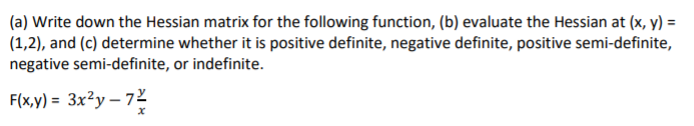 (a) Write down the Hessian matrix for the following function, (b) evaluate the Hessian at (x, y) = (1,2), and (c) determine whether it is positive definite, negative definite, positive semi-definite, negative semi-definite, or indefinite.

F(x,y) = $3x^2y - 7\frac{y}{x}$